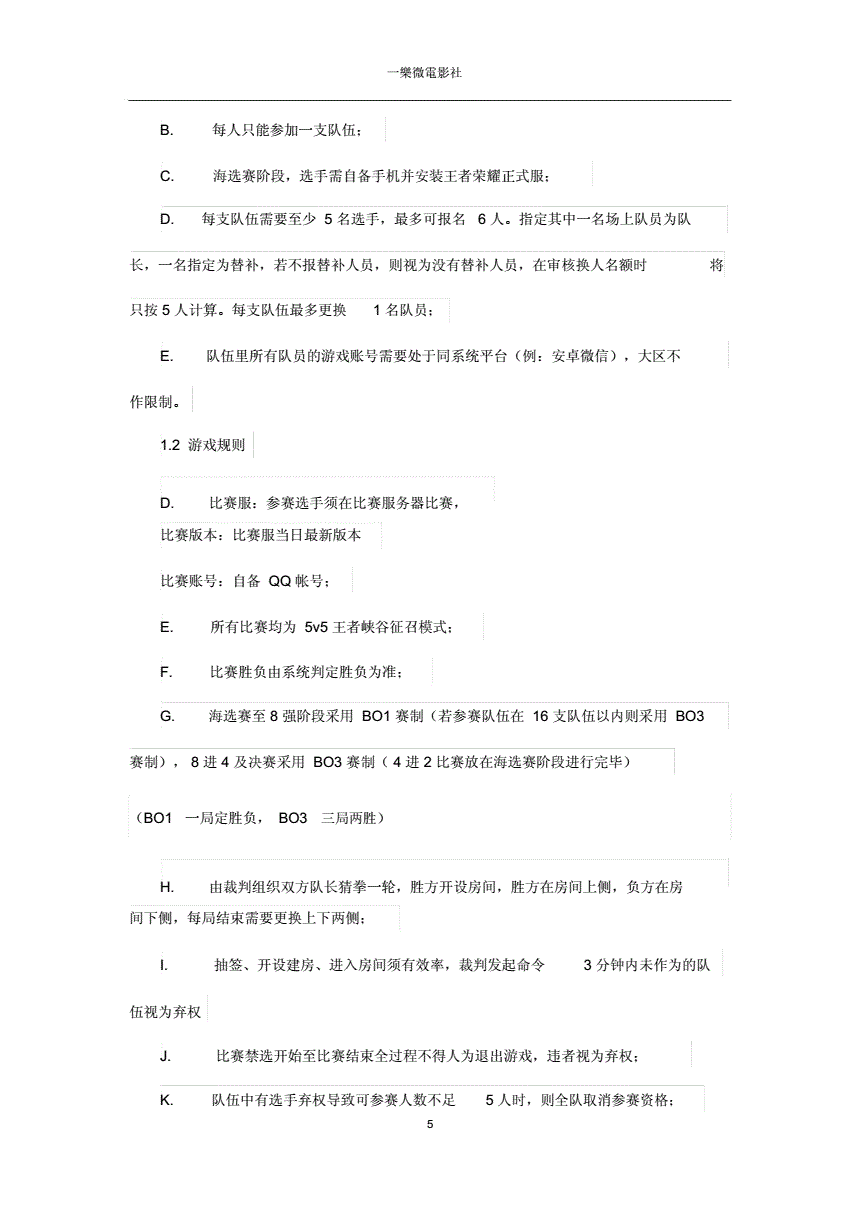 一樂微電影社

B. 每人只能参加一支队伍；

C. 海选赛阶段，选手需自备手机并安装王者荣耀正式服；

D. 每支队伍需要至少 5 名选手，最多可报名 6 人。指定其中一名场上队员为队长，一名指定为替补，若不报替补人员，则视为没有替补人员，在审核换人名额时 将只按 5 人计算。每支队伍最多更换 1 名队员；

E. 队伍里所有队员的游戏账号需要处于同系统平台（例：安卓微信），大区不作限制。

1.2 游戏规则

D. 比赛服：参赛选手须在比赛服务器比赛，
比赛版本：比赛服当日最新版本

比赛账号：自备 QQ 帐号；

E. 所有比赛均为 5v5 王者峡谷征召模式；

F. 比赛胜负由系统判定胜负为准；

G. 海选赛至 8 强阶段采用 BO1 赛制（若参赛队伍在 16 支队伍以内则采用 BO3 赛制），8 进 4 及决赛采用 BO3 赛制（4 进 2 比赛放在海选赛阶段进行完毕）

（BO1 一局定胜负， BO3 三局两胜）

H. 由裁判组织双方队长猜拳一轮，胜方开设房间，胜方在房间上侧，负方在房间下侧，每局结束需要更换上下两侧；

I. 抽签、开设建房、进入房间须有效率，裁判发起命令 3 分钟内未作为的队伍视为弃权

J. 比赛禁选开始至比赛结束全过程不得人为退出游戏，违者视为弃权；

K. 队伍中有选手弃权导致可参赛人数不足 5 人时，则全队取消参赛资格；

5